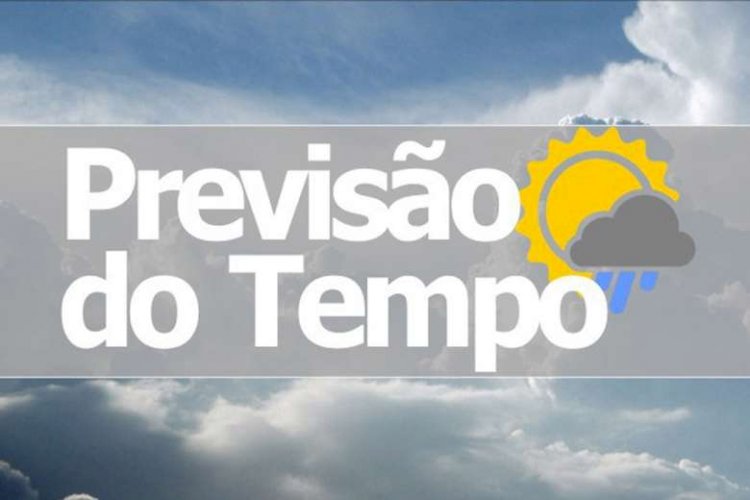 Previsão
do Tempo